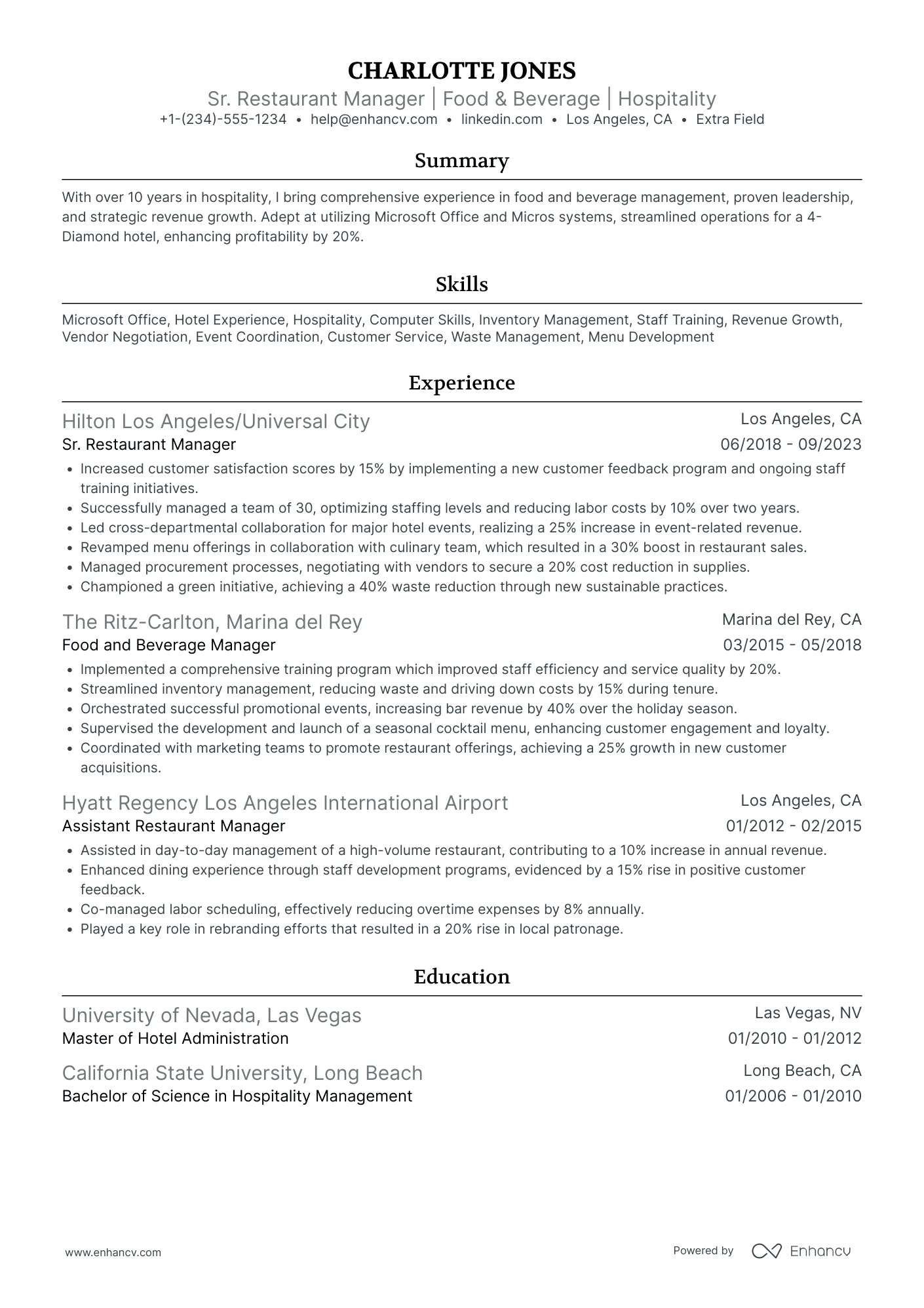 CHARLOTTE JONES
Sr. Restaurant Manager | Food & Beverage | Hospitality
+1-(234)-555-1234 • help@enhancv.com • linkedin.com • Los Angeles, CA • Extra Field

Summary

With over 10 years in hospitality, I bring comprehensive experience in food and beverage management, proven leadership, and strategic revenue growth. Adept at utilizing Microsoft Office and Micros systems, streamlined operations for a 4-Diamond hotel, enhancing profitability by 20%.

Skills

Microsoft Office, Hotel Experience, Hospitality, Computer Skills, Inventory Management, Staff Training, Revenue Growth, Vendor Negotiation, Event Coordination, Customer Service, Waste Management, Menu Development

Experience

Hilton Los Angeles/Universal City
Los Angeles, CA
Sr. Restaurant Manager
06/2018 - 09/2023
• Increased customer satisfaction scores by 15% by implementing a new customer feedback program and ongoing staff training initiatives.
• Successfully managed a team of 30, optimizing staffing levels and reducing labor costs by 10% over two years.
• Led cross-departmental collaboration for major hotel events, realizing a 25% increase in event-related revenue.
• Revamped menu offerings in collaboration with culinary team, which resulted in a 30% boost in restaurant sales.
• Managed procurement processes, negotiating with vendors to secure a 20% cost reduction in supplies.
• Championed a green initiative, achieving a 40% waste reduction through new sustainable practices.

The Ritz-Carlton, Marina del Rey
Marina del Rey, CA
Food and Beverage Manager
03/2015 - 05/2018
• Implemented a comprehensive training program which improved staff efficiency and service quality by 20%.
• Streamlined inventory management, reducing waste and driving down costs by 15% during tenure.
• Orchestrated successful promotional events, increasing bar revenue by 40% over the holiday season.
• Supervised the development and launch of a seasonal cocktail menu, enhancing customer engagement and loyalty.
• Coordinated with marketing teams to promote restaurant offerings, achieving a 25% growth in new customer acquisitions.

Hyatt Regency Los Angeles International Airport
Los Angeles, CA
Assistant Restaurant Manager
01/2012 - 02/2015
• Assisted in day-to-day management of a high-volume restaurant, contributing to a 10% increase in annual revenue.
• Enhanced dining experience through staff development programs, evidenced by a 15% rise in positive customer feedback.
• Co-managed labor scheduling, effectively reducing overtime expenses by 8% annually.
• Played a key role in rebranding efforts that resulted in a 20% rise in local patronage.

Education

University of Nevada, Las Vegas
Las Vegas, NV
Master of Hotel Administration
01/2010 - 01/2012

California State University, Long Beach
Long Beach, CA
Bachelor of Science in Hospitality Management
01/2006 - 01/2010

www.enhancv.com
Powered by Enhancv